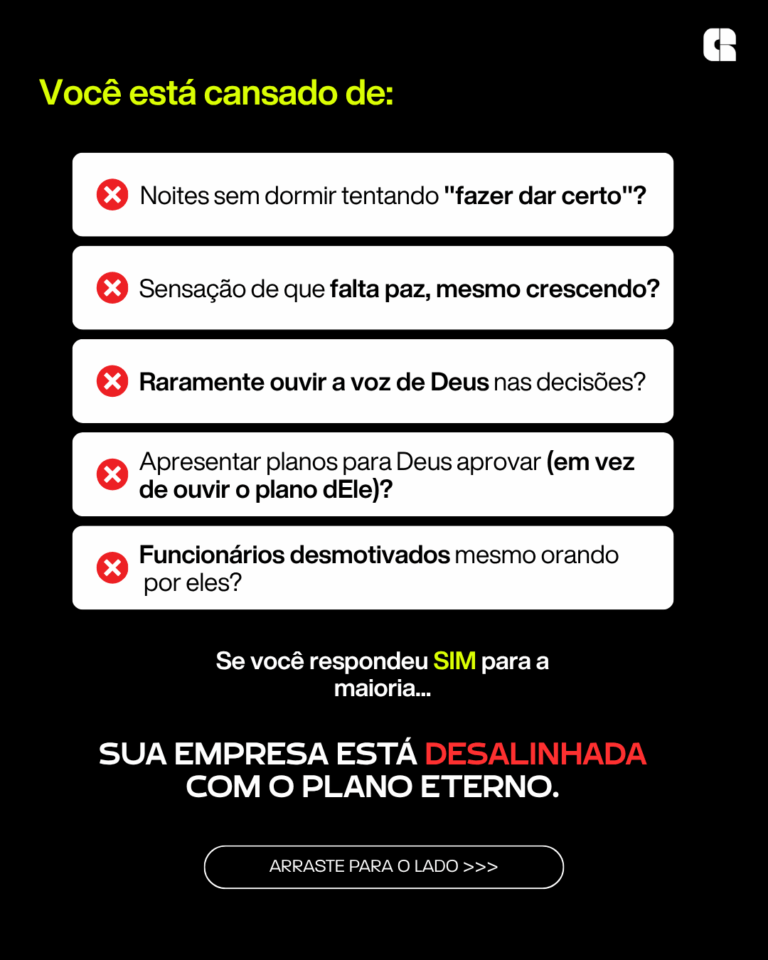 Você está cansado de:

Noites sem dormir tentando "fazer dar certo"?

Sensação de que falta paz, mesmo crescendo?

Raramente ouvir a voz de Deus nas decisões?

Apresentar planos para Deus aprovar (em vez de ouvir o plano dEle)?

Funcionários desmotivados mesmo orando por eles?

Se você respondeu SIM para a maioria...

SUA EMPRESA ESTÁ DESALINHADA COM O PLANO ETERNO.

ARRASTE PARA O LADO >>>